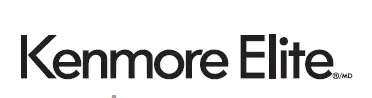 Kenmore Elite®/MD